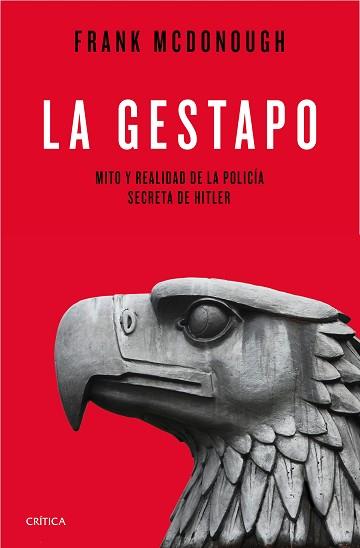 FRANK MCDONOUGH

LA GESTAPO

MITO Y REALIDAD DE LA POLICÍA SECRETA DE HITLER

CRÍTICA